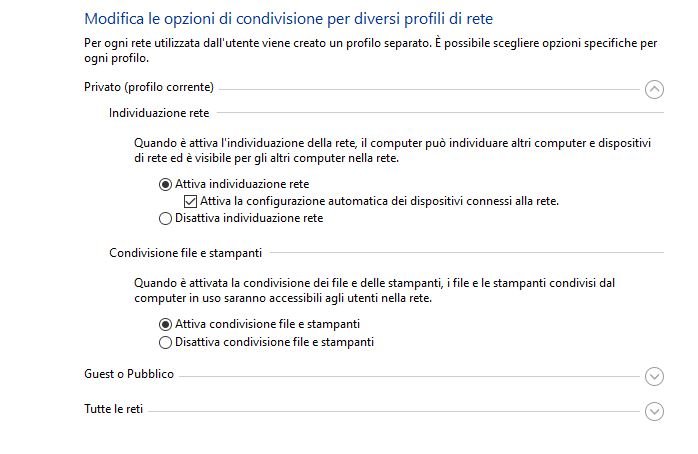 Modifica le opzioni di condivisione per diversi profili di rete

Per ogni rete utilizzata dall'utente viene creato un profilo separato. È possibile scegliere opzioni specifiche per ogni profilo.

Privato (profilo corrente)

Individuazione rete

Quando è attiva l'individuazione della rete, il computer può individuare altri computer e dispositivi di rete ed è visibile per gli altri computer nella rete.

Attiva individuazione rete

Attiva la configurazione automatica dei dispositivi connessi alla rete.

Disattiva individuazione rete

Condivisione file e stampanti

Quando è attivata la condivisione dei file e delle stampanti, i file e le stampanti condivisi dal computer in uso saranno accessibili agli utenti nella rete.

Attiva condivisione file e stampanti

Disattiva condivisione file e stampanti

Guest o Pubblico

Tutte le reti